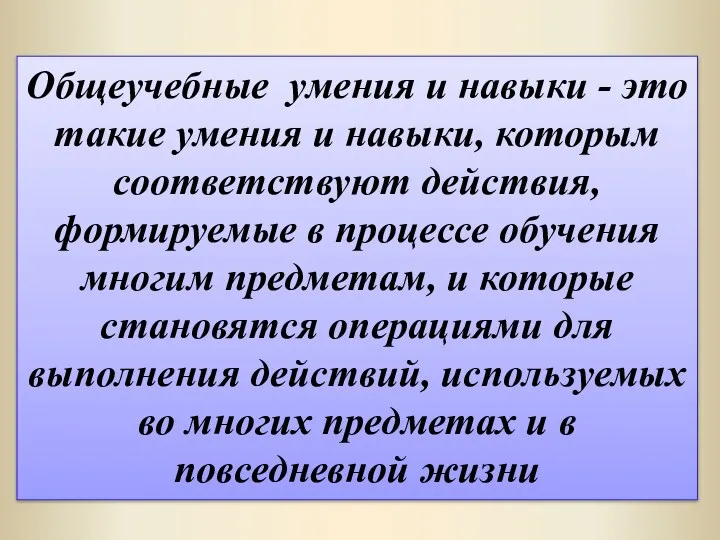 Общеучебные умения и навыки - это такие умения и навыки, которым соответствуют действия, формируемые в процессе обучения многим предметам, и которые становятся операциями для выполнения действий, используемых во многих предметах и в повседневной жизни